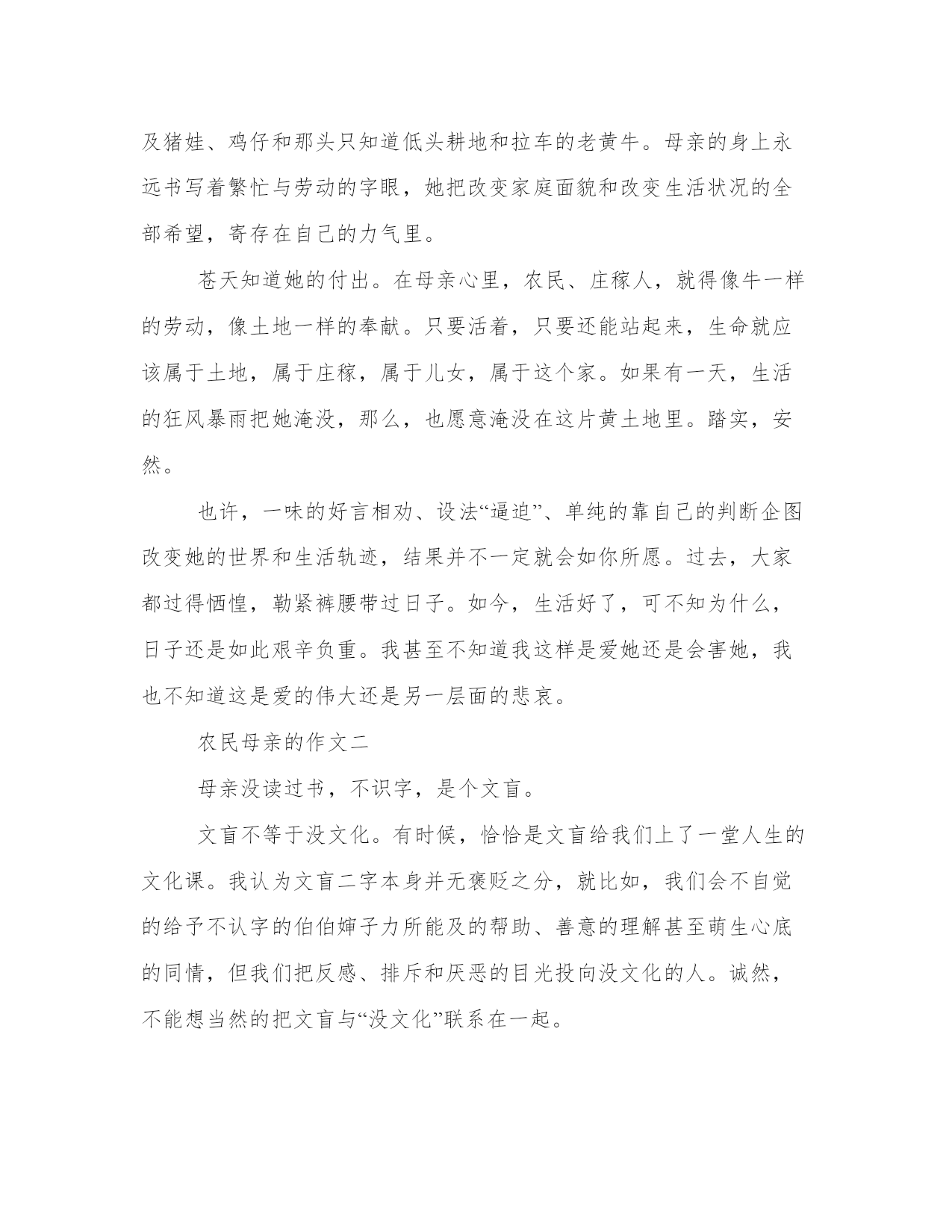 及猪娃、鸡仔和那头只知道低头耕地和拉车的老黄牛。母亲的身上永远书写着繁忙与劳动的字眼，她把改变家庭面貌和改变生活状况的全部希望，寄存在自己的力气里。

苍天知道她的付出。在母亲心里，农民、庄稼人，就得像牛一样的劳动，像土地一样的奉献。只要活着，只要还能站起来，生命就应该属于土地，属于庄稼，属于儿女，属于这个家。如果有一天，生活的狂风暴雨把她淹没，那么，也愿意淹没在这片黄土地里。踏实，安然。

也许，一味的好言相劝、设法“逼迫”、单纯的靠自己的判断企图改变她的世界和生活轨迹，结果并不一定就会如你所愿。过去，大家都过得恓惶，勒紧裤腰带过日子。如今，生活好了，可不知为什么，日子还是如此艰辛负重。我甚至不知道我这样是爱她还是会害她，我也不知道这是爱的伟大还是另一层面的悲哀。

农民母亲的作文二

母亲没读过书，不识字，是个文盲。

文盲不等于没文化。有时候，恰恰是文盲给我们上了一堂人生的文化课。我认为文盲二字本身并无褒贬之分，就比如，我们会不自觉的给予不认字的伯伯婶子力所能及的帮助、善意的理解甚至萌生心底的同情，但我们把反感、排斥和厌恶的目光投向没文化的人。诚然，不能想当然的把文盲与“没文化”联系在一起。